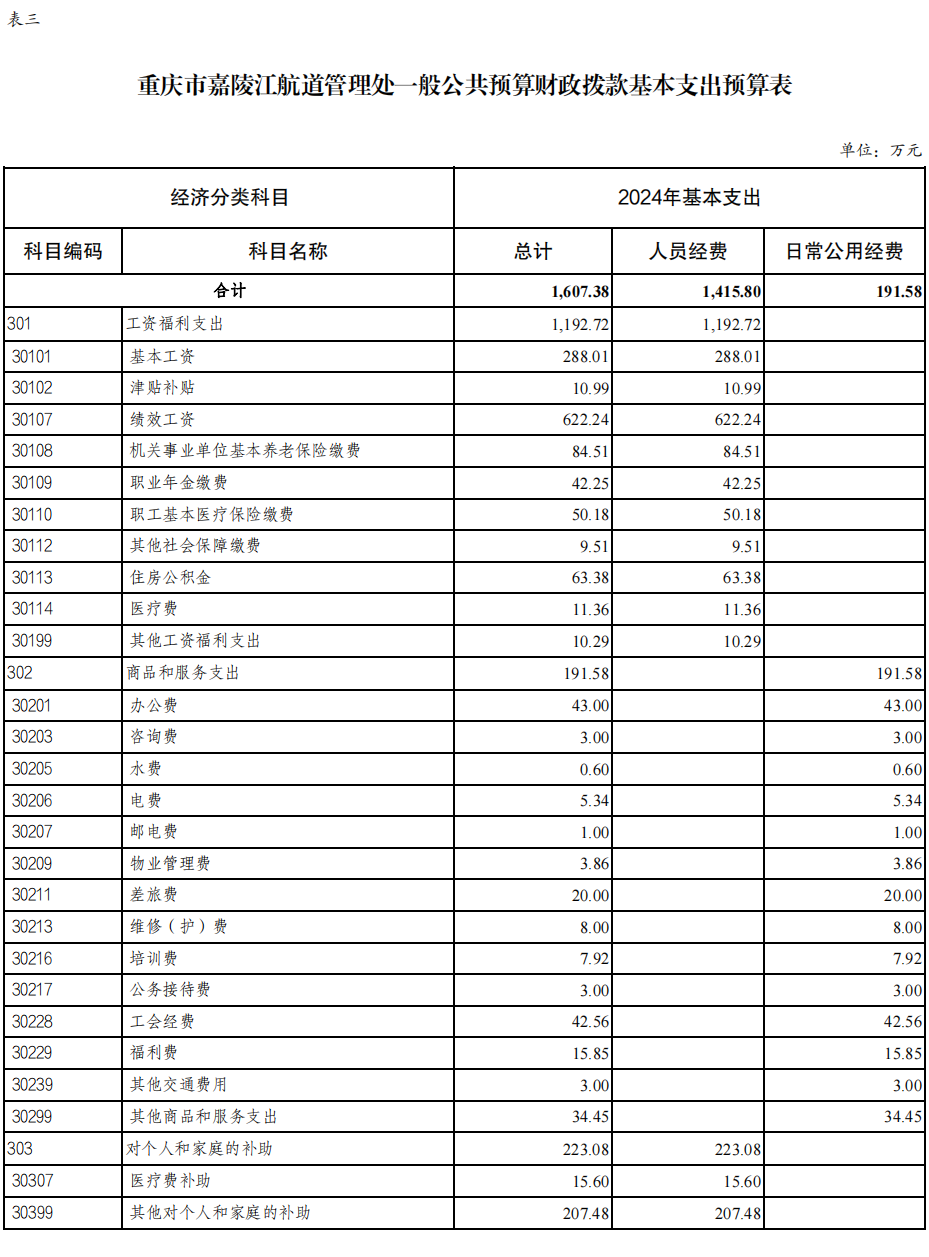 表三

重庆市嘉陵江航道管理处一般公共预算财政拨款基本支出预算表

单位：万元

| 经济分类科目 | | 2024年基本支出 | | |
|---|---|---|---|---|
| 科目编码 | 科目名称 | 总计 | 人员经费 | 日常公用经费 |
| 合计 | | 1,607.38 | 1,415.80 | 191.58 |
| 301 | 工资福利支出 | 1,192.72 | 1,192.72 | |
| 30101 | 基本工资 | 288.01 | 288.01 | |
| 30102 | 津贴补贴 | 10.99 | 10.99 | |
| 30107 | 绩效工资 | 622.24 | 622.24 | |
| 30108 | 机关事业单位基本养老保险缴费 | 84.51 | 84.51 | |
| 30109 | 职业年金缴费 | 42.25 | 42.25 | |
| 30110 | 职工基本医疗保险缴费 | 50.18 | 50.18 | |
| 30112 | 其他社会保障缴费 | 9.51 | 9.51 | |
| 30113 | 住房公积金 | 63.38 | 63.38 | |
| 30114 | 医疗费 | 11.36 | 11.36 | |
| 30199 | 其他工资福利支出 | 10.29 | 10.29 | |
| 302 | 商品和服务支出 | 191.58 | | 191.58 |
| 30201 | 办公费 | 43.00 | | 43.00 |
| 30203 | 咨询费 | 3.00 | | 3.00 |
| 30205 | 水费 | 0.60 | | 0.60 |
| 30206 | 电费 | 5.34 | | 5.34 |
| 30207 | 邮电费 | 1.00 | | 1.00 |
| 30209 | 物业管理费 | 3.86 | | 3.86 |
| 30211 | 差旅费 | 20.00 | | 20.00 |
| 30213 | 维修（护）费 | 8.00 | | 8.00 |
| 30216 | 培训费 | 7.92 | | 7.92 |
| 30217 | 公务接待费 | 3.00 | | 3.00 |
| 30228 | 工会经费 | 42.56 | | 42.56 |
| 30229 | 福利费 | 15.85 | | 15.85 |
| 30239 | 其他交通费用 | 3.00 | | 3.00 |
| 30299 | 其他商品和服务支出 | 34.45 | | 34.45 |
| 303 | 对个人和家庭的补助 | 223.08 | 223.08 | |
| 30307 | 医疗费补助 | 15.60 | 15.60 | |
| 30399 | 其他对个人和家庭的补助 | 207.48 | 207.48 | |